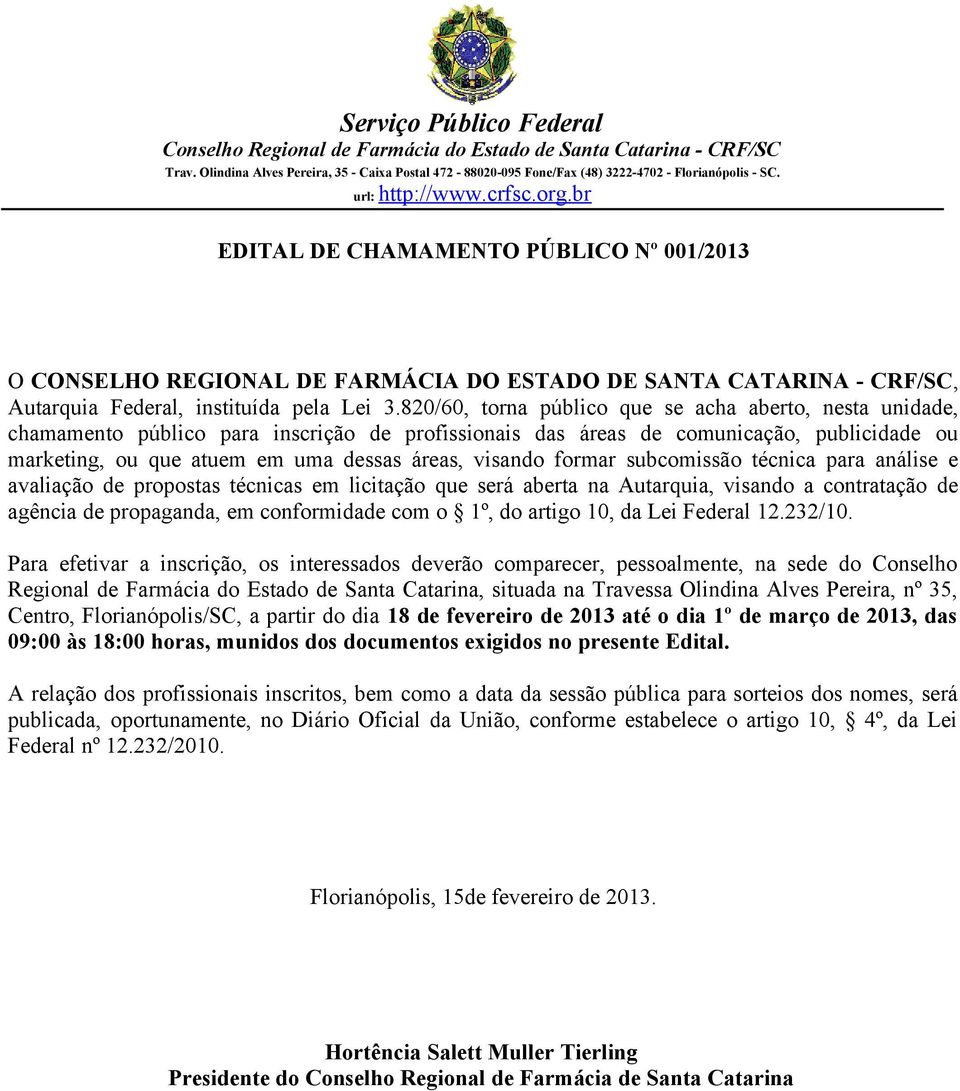 Serviço Público Federal
Conselho Regional de Farmácia do Estado de Santa Catarina - CRF/SC
Trav. Olindina Alves Pereira, 35 - Caixa Postal 472 - 88020-095 Fone/Fax (48) 3222-4702 - Florianópolis - SC.
url: http://www.crfsc.org.br

EDITAL DE CHAMAMENTO PÚBLICO Nº 001/2013

O CONSELHO REGIONAL DE FARMÁCIA DO ESTADO DE SANTA CATARINA - CRF/SC, Autarquia Federal, instituída pela Lei 3.820/60, torna público que se acha aberto, nesta unidade, chamamento público para inscrição de profissionais das áreas de comunicação, publicidade ou marketing, ou que atuem em uma dessas áreas, visando formar subcomissão técnica para análise e avaliação de propostas técnicas em licitação que será aberta na Autarquia, visando a contratação de agência de propaganda, em conformidade com o § 1º, do artigo 10, da Lei Federal 12.232/10.

Para efetivar a inscrição, os interessados deverão comparecer, pessoalmente, na sede do Conselho Regional de Farmácia do Estado de Santa Catarina, situada na Travessa Olindina Alves Pereira, nº 35, Centro, Florianópolis/SC, a partir do dia 18 de fevereiro de 2013 até o dia 1º de março de 2013, das 09:00 às 18:00 horas, munidos dos documentos exigidos no presente Edital.

A relação dos profissionais inscritos, bem como a data da sessão pública para sorteios dos nomes, será publicada, oportunamente, no Diário Oficial da União, conforme estabelece o artigo 10, § 4º, da Lei Federal nº 12.232/2010.

Florianópolis, 15de fevereiro de 2013.

Hortência Salett Muller Tierling
Presidente do Conselho Regional de Farmácia de Santa Catarina